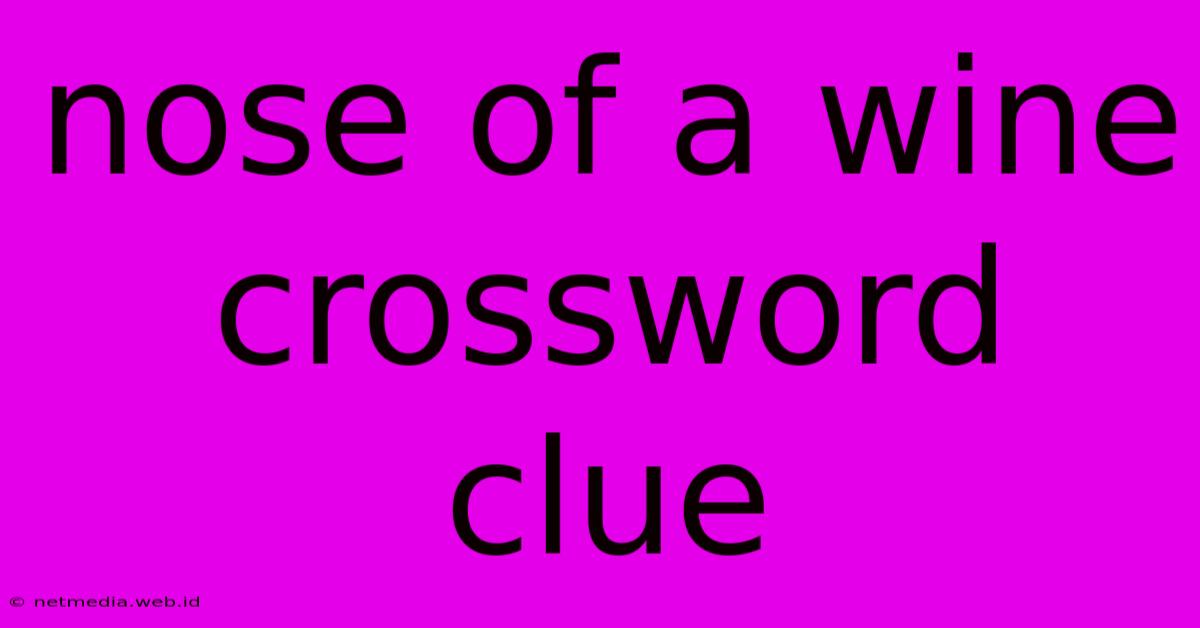 nose of a wine crossword clue

© netmedia.web.id